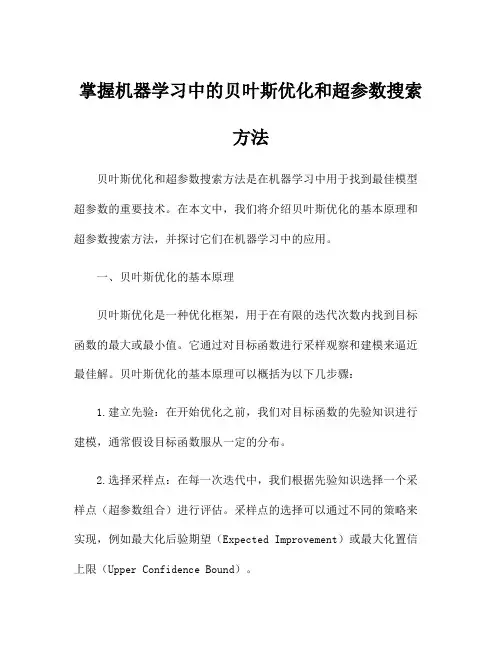 掌握机器学习中的贝叶斯优化和超参数搜索方法

贝叶斯优化和超参数搜索方法是在机器学习中用于找到最佳模型超参数的重要技术。在本文中，我们将介绍贝叶斯优化的基本原理和超参数搜索方法，并探讨它们在机器学习中的应用。

一、贝叶斯优化的基本原理

贝叶斯优化是一种优化框架，用于在有限的迭代次数内找到目标函数的最大或最小值。它通过对目标函数进行采样观察和建模来逼近最佳解。贝叶斯优化的基本原理可以概括为以下几步骤：

1.建立先验：在开始优化之前，我们对目标函数的先验知识进行建模，通常假设目标函数服从一定的分布。

2.选择采样点：在每一次迭代中，我们根据先验知识选择一个采样点（超参数组合）进行评估。采样点的选择可以通过不同的策略来实现，例如最大化后验期望（Expected Improvement）或最大化置信上限（Upper Confidence Bound）。